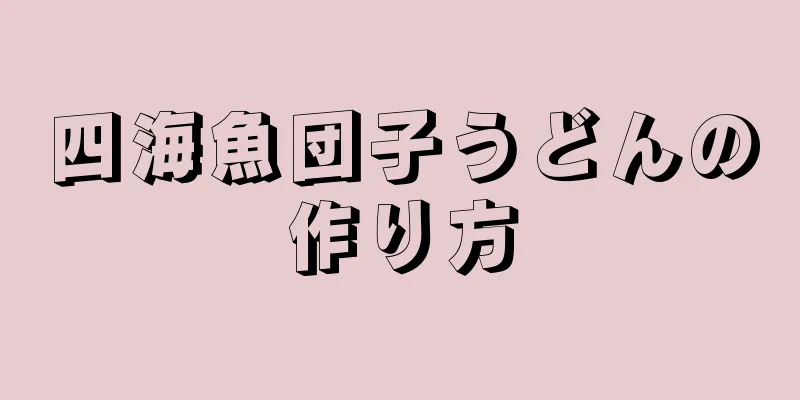 四海魚団子うどんの作り方